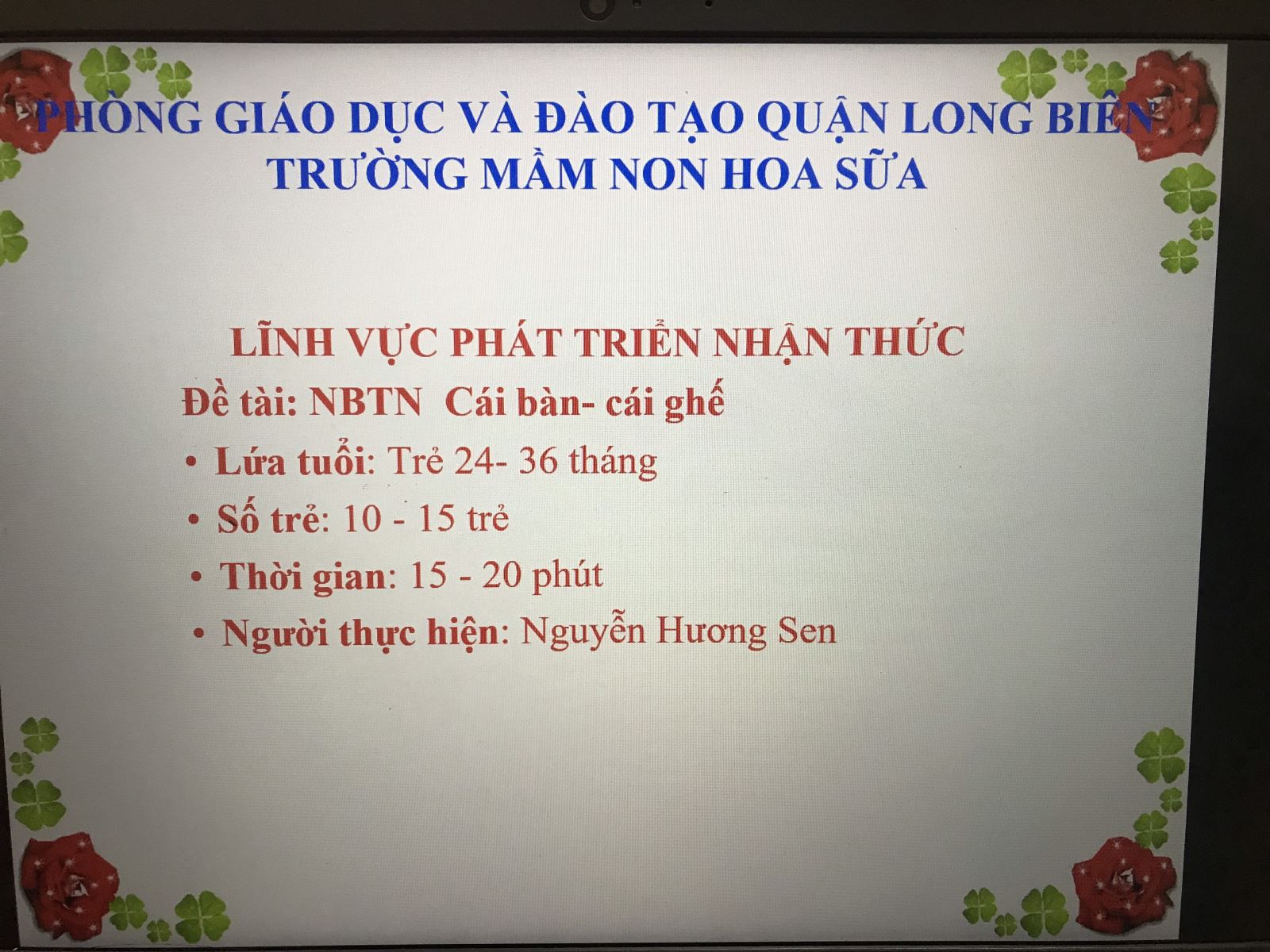 PHÒNG GIÁO DỤC VÀ ĐÀO TẠO QUẬN LONG BIÊN
TRƯỜNG MẦM NON HOA SỮA

LĨNH VỰC PHÁT TRIỂN NHẬN THỨC

Đề tài: NBTN Cái bàn- cái ghế

• Lứa tuổi: Trẻ 24- 36 tháng
• Số trẻ: 10 - 15 trẻ
• Thời gian: 15 - 20 phút
• Người thực hiện: Nguyễn Hương Sen